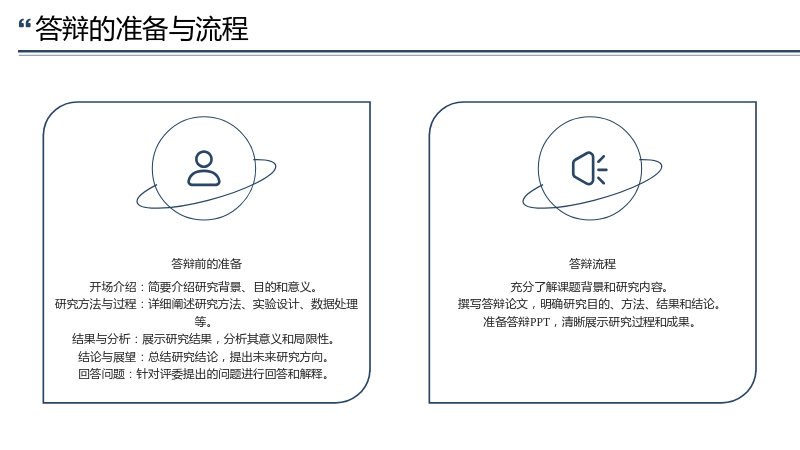 “答辩的准备与流程

答辩前的准备

开场介绍：简要介绍研究背景、目的和意义。

研究方法与过程：详细阐述研究方法、实验设计、数据处理等。

结果与分析：展示研究结果，分析其意义和局限性。

结论与展望：总结研究结论，提出未来研究方向。

回答问题：针对评委提出的问题进行回答和解释。

答辩流程

充分了解课题背景和研究内容。

撰写答辩论文，明确研究目的、方法、结果和结论。

准备答辩PPT，清晰展示研究过程和成果。